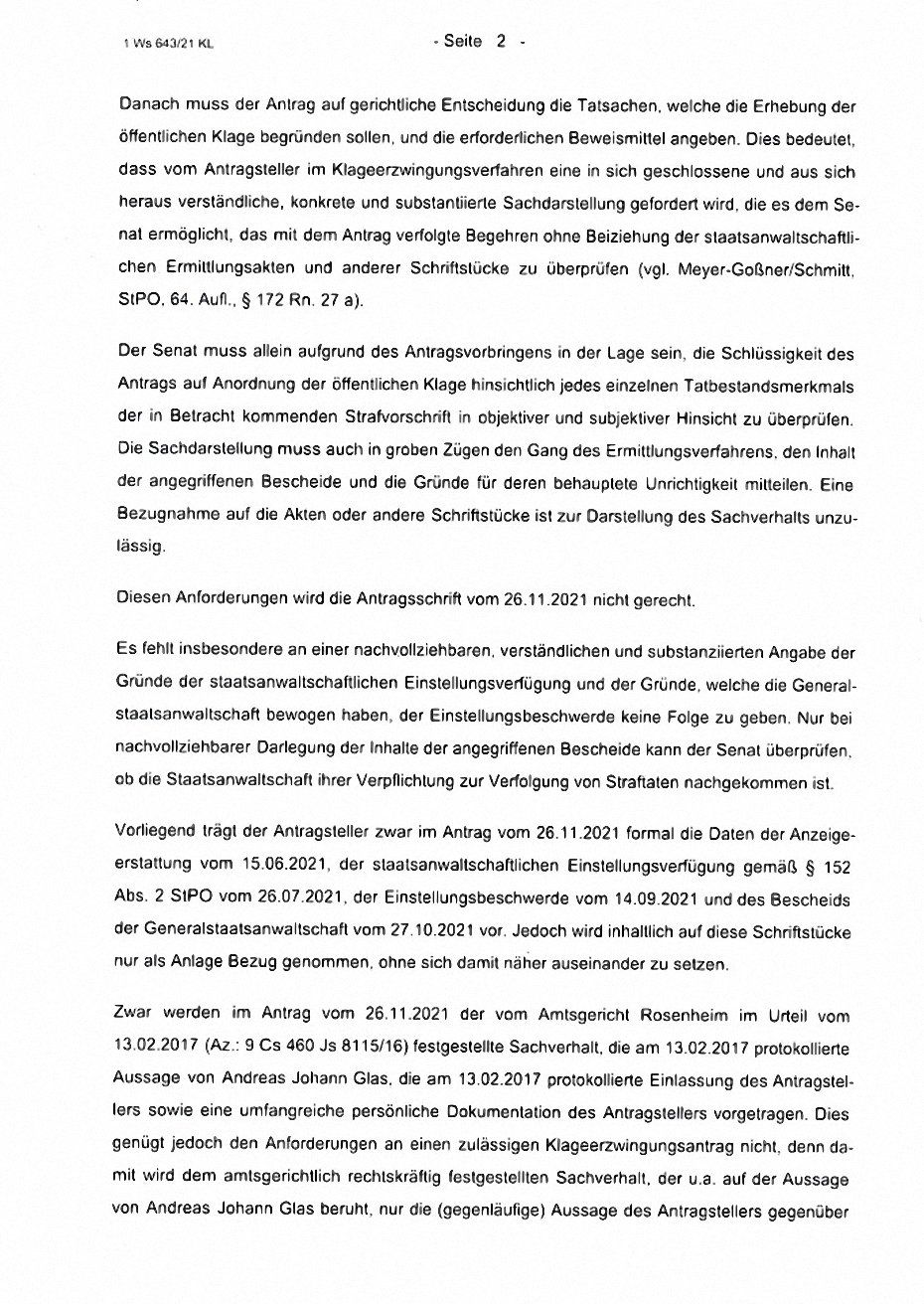 1 Ws 643/21 KL

- Seite 2 -

Danach muss der Antrag auf gerichtliche Entscheidung die Tatsachen, welche die Erhebung der öffentlichen Klage begründen sollen, und die erforderlichen Beweismittel angeben. Dies bedeutet, dass vom Antragsteller im Klageerzwingungsverfahren eine in sich geschlossene und aus sich heraus verständliche, konkrete und substantiierte Sachdarstellung gefordert wird, die es dem Senat ermöglicht, das mit dem Antrag verfolgte Begehren ohne Beiziehung der staatsanwaltschaftlichen Ermittlungsakten und anderer Schriftstücke zu überprüfen (vgl. Meyer-Goßner/Schmitt, StPO, 64. Aufl., § 172 Rn. 27 a).

Der Senat muss allein aufgrund des Antragsvorbringens in der Lage sein, die Schlüssigkeit des Antrags auf Anordnung der öffentlichen Klage hinsichtlich jedes einzelnen Tatbestandsmerkmals der in Betracht kommenden Strafvorschrift in objektiver und subjektiver Hinsicht zu überprüfen. Die Sachdarstellung muss auch in groben Zügen den Gang des Ermittlungsverfahrens, den Inhalt der angegriffenen Bescheide und die Gründe für deren behauptete Unrichtigkeit mitteilen. Eine Bezugnahme auf die Akten oder andere Schriftstücke ist zur Darstellung des Sachverhalts unzulässig.

Diesen Anforderungen wird die Antragsschrift vom 26.11.2021 nicht gerecht.

Es fehlt insbesondere an einer nachvollziehbaren, verständlichen und substanziierten Angabe der Gründe der staatsanwaltschaftlichen Einstellungsverfügung und der Gründe, welche die Generalstaatsanwaltschaft bewogen haben, der Einstellungsbeschwerde keine Folge zu geben. Nur bei nachvollziehbarer Darlegung der Inhalte der angegriffenen Bescheide kann der Senat überprüfen, ob die Staatsanwaltschaft ihrer Verpflichtung zur Verfolgung von Straftaten nachgekommen ist.

Vorliegend trägt der Antragsteller zwar im Antrag vom 26.11.2021 formal die Daten der Anzeigeerstattung vom 15.06.2021, der staatsanwaltschaftlichen Einstellungsverfügung gemäß § 152 Abs. 2 StPO vom 26.07.2021, der Einstellungsbeschwerde vom 14.09.2021 und des Bescheids der Generalstaatsanwaltschaft vom 27.10.2021 vor. Jedoch wird inhaltlich auf diese Schriftstücke nur als Anlage Bezug genommen, ohne sich damit näher auseinander zu setzen.

Zwar werden im Antrag vom 26.11.2021 der vom Amtsgericht Rosenheim im Urteil vom 13.02.2017 (Az.: 9 Cs 460 Js 8115/16) festgestellte Sachverhalt, die am 13.02.2017 protokollierte Aussage von Andreas Johann Glas, die am 13.02.2017 protokollierte Einlassung des Antragstellers sowie eine umfangreiche persönliche Dokumentation des Antragstellers vorgetragen. Dies genügt jedoch den Anforderungen an einen zulässigen Klageerzwingungsantrag nicht, denn damit wird dem amtsgerichtlich rechtskräftig festgestellten Sachverhalt, der u.a. auf der Aussage von Andreas Johann Glas beruht, nur die (gegenläufige) Aussage des Antragstellers gegenüber